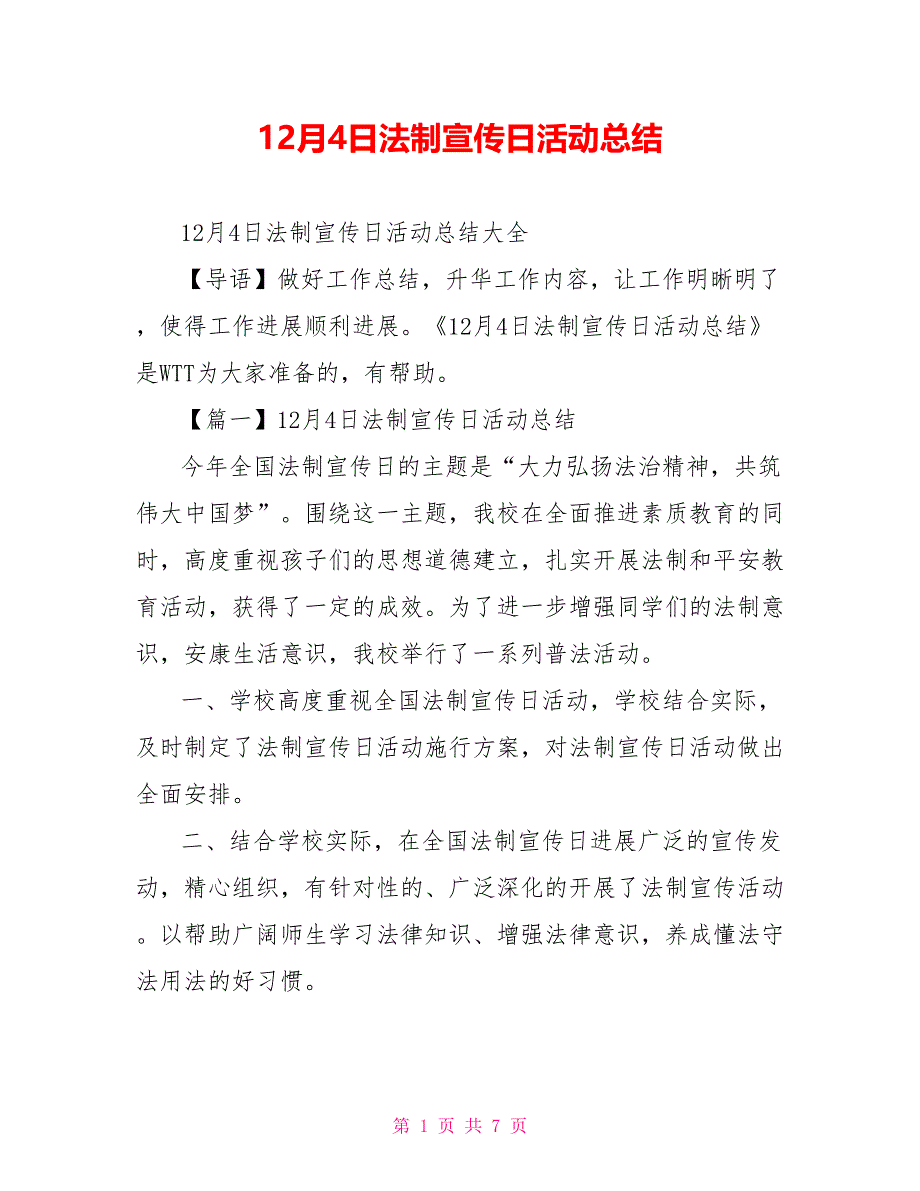 12月4日法制宣传日活动总结

12月4日法制宣传日活动总结大全

【导语】做好工作总结，升华工作内容，让工作明晰明了，使得工作进展顺利进展。《12月4日法制宣传日活动总结》是WTT为大家准备的，有帮助。

【篇一】12月4日法制宣传日活动总结

今年全国法制宣传日的主题是“大力弘扬法治精神，共筑伟大中国梦”。围绕这一主题，我校在全面推进素质教育的同时，高度重视孩子们的思想道德建立，扎实开展法制和平安教育活动，获得了一定的成效。为了进一步增强同学们的法制意识，安康生活意识，我校举行了一系列普法活动。

一、学校高度重视全国法制宣传日活动，学校结合实际，及时制定了法制宣传日活动施行方案，对法制宣传日活动做出全面安排。

二、结合学校实际，在全国法制宣传日进展广泛的宣传发动，精心组织，有针对性的、广泛深化的开展了法制宣传活动。以帮助广阔师生学习法律知识、增强法律意识，养成懂法守法用法的好习惯。

第 1 页 共 7 页